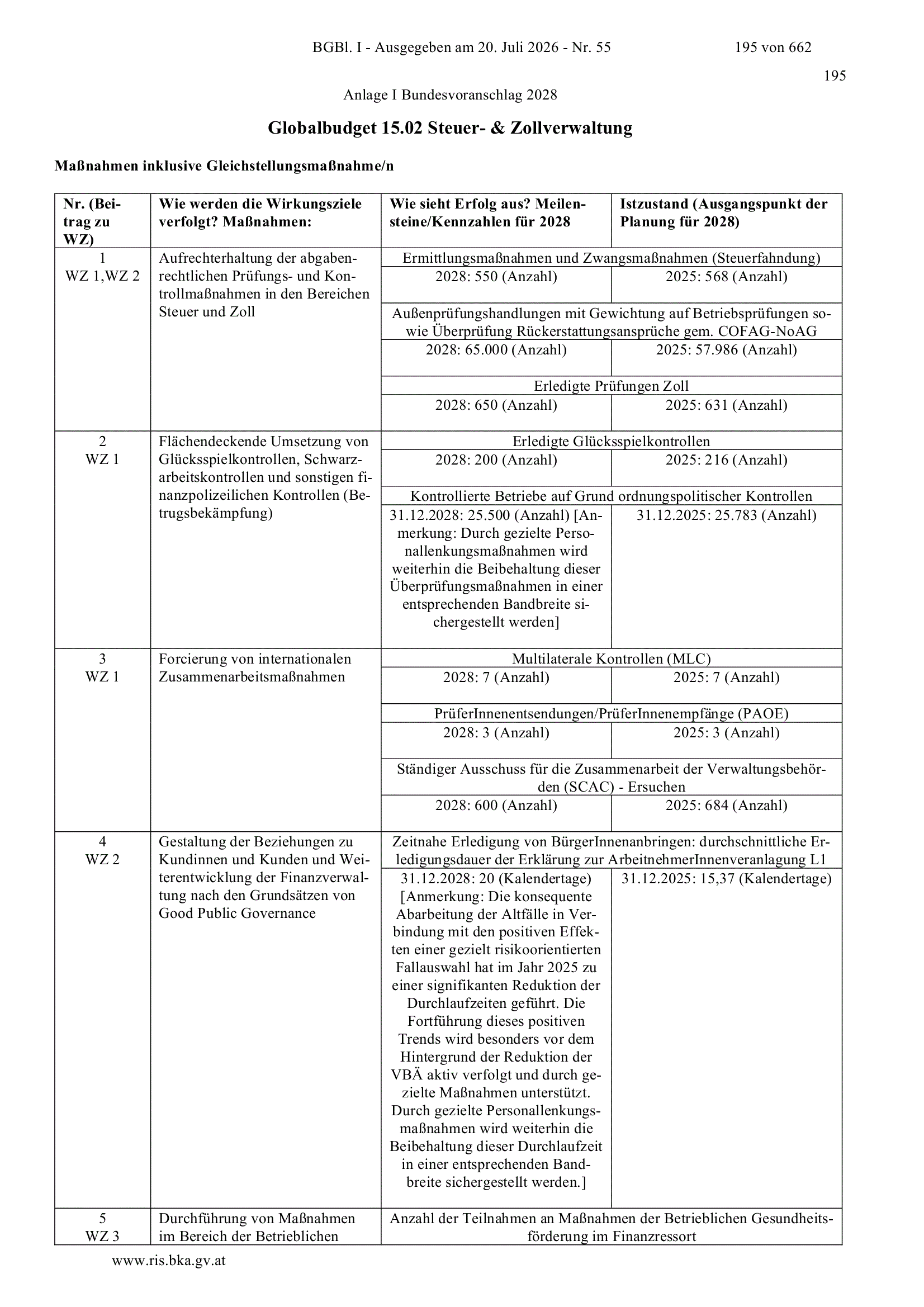 BGBl. I - Ausgegeben am 20. Juli 2026 - Nr. 55 195 von 662

195

Anlage I Bundesvoranschlag 2028

Globalbudget 15.02 Steuer- & Zollverwaltung

Maßnahmen inklusive Gleichstellungsmaßnahme/n

| Nr. (Beitrag zu WZ) | Wie werden die Wirkungsziele verfolgt? Maßnahmen: | Wie sieht Erfolg aus? Meilensteine/Kennzahlen für 2028 | Istzustand (Ausgangspunkt der Planung für 2028) |
|---|---|---|---|
| 1 WZ 1,WZ 2 | Aufrechterhaltung der abgabenrechtlichen Prüfungs- und Kontrollmaßnahmen in den Bereichen Steuer und Zoll | Ermittlungsmaßnahmen und Zwangsmaßnahmen (Steuerfahndung) | |
| | | 2028: 550 (Anzahl) | 2025: 568 (Anzahl) |
| | | Außenprüfungshandlungen mit Gewichtung auf Betriebsprüfungen sowie Überprüfung Rückerstattungsansprüche gem. COFAG-NoAG | |
| | | 2028: 65.000 (Anzahl) | 2025: 57.986 (Anzahl) |
| | | Erledigte Prüfungen Zoll | |
| | | 2028: 650 (Anzahl) | 2025: 631 (Anzahl) |
| 2 WZ 1 | Flächendeckende Umsetzung von Glücksspielkontrollen, Schwarzarbeitskontrollen und sonstigen finanzpolizeilichen Kontrollen (Betrugsbekämpfung) | Erledigte Glücksspielkontrollen | |
| | | 2028: 200 (Anzahl) | 2025: 216 (Anzahl) |
| | | Kontrollierte Betriebe auf Grund ordnungspolitischer Kontrollen | |
| | | 31.12.2028: 25.500 (Anzahl) [Anmerkung: Durch gezielte Personallenkungsmaßnahmen wird weiterhin die Beibehaltung dieser Überprüfungsmaßnahmen in einer entsprechenden Bandbreite sichergestellt werden] | 31.12.2025: 25.783 (Anzahl) |
| 3 WZ 1 | Forcierung von internationalen Zusammenarbeitsmaßnahmen | Multilaterale Kontrollen (MLC) | |
| | | 2028: 7 (Anzahl) | 2025: 7 (Anzahl) |
| | | PrüferInnenentsendungen/PrüferInnenempfänge (PAOE) | |
| | | 2028: 3 (Anzahl) | 2025: 3 (Anzahl) |
| | | Ständiger Ausschuss für die Zusammenarbeit der Verwaltungsbehörden (SCAC) - Ersuchen | |
| | | 2028: 600 (Anzahl) | 2025: 684 (Anzahl) |
| 4 WZ 2 | Gestaltung der Beziehungen zu Kundinnen und Kunden und Weiterentwicklung der Finanzverwaltung nach den Grundsätzen von Good Public Governance | Zeitnahe Erledigung von BürgerInnenanbringen: durchschnittliche Erledigungsdauer der Erklärung zur ArbeitnehmerInnenveranlagung L1 | |
| | | 31.12.2028: 20 (Kalendertage) [Anmerkung: Die konsequente Abarbeitung der Altfälle in Verbindung mit den positiven Effekten einer gezielt risikoorientierten Fallauswahl hat im Jahr 2025 zu einer signifikanten Reduktion der Durchlaufzeiten geführt. Die Fortführung dieses positiven Trends wird besonders vor dem Hintergrund der Reduktion der VBÄ aktiv verfolgt und durch gezielte Maßnahmen unterstützt. Durch gezielte Personallenkungsmaßnahmen wird weiterhin die Beibehaltung dieser Durchlaufzeit in einer entsprechenden Bandbreite sichergestellt werden.] | 31.12.2025: 15,37 (Kalendertage) |
| 5 WZ 3 | Durchführung von Maßnahmen im Bereich der Betrieblichen | Anzahl der Teilnahmen an Maßnahmen der Betrieblichen Gesundheitsförderung im Finanzressort | |

www.ris.bka.gv.at